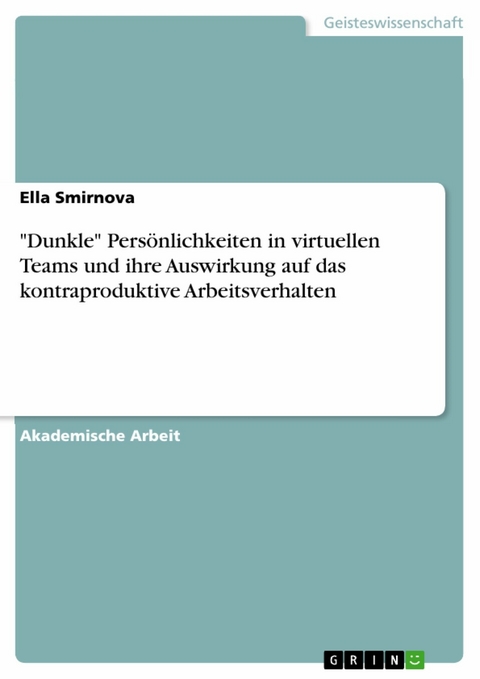 Geisteswissenschaft

Ella Smirnova

"Dunkle" Persönlichkeiten in virtuellen Teams und ihre Auswirkung auf das kontraproduktive Arbeitsverhalten

Akademische Arbeit

GRIN